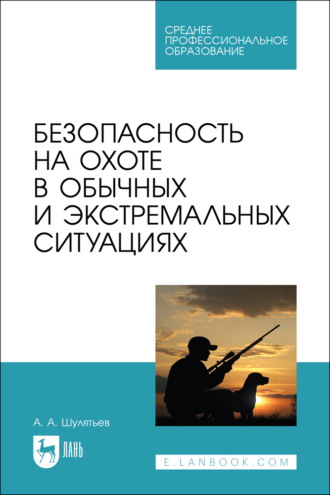 СРЕДНЕЕ ПРОФЕССИОНАЛЬНОЕ ОБРАЗОВАНИЕ

БЕЗОПАСНОСТЬ НА ОХОТЕ В ОБЫЧНЫХ И ЭКСТРЕМАЛЬНЫХ СИТУАЦИЯХ

А. А. Шулятьев

ЛАНЬ

E.LANBOOK.COM